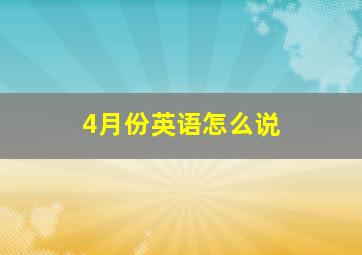 4月份英语怎么说